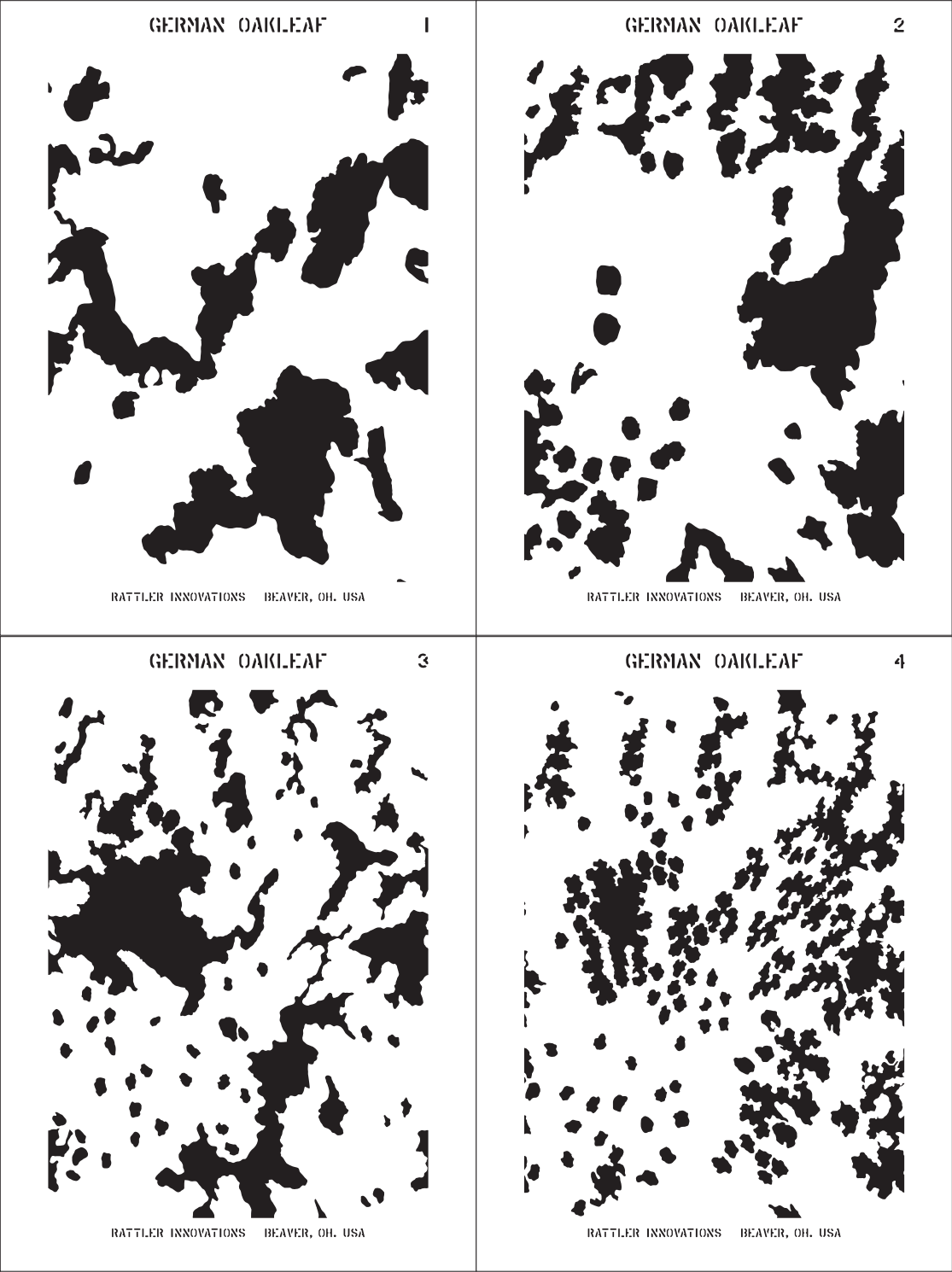 GERMAN OAKLEAF 1

RATTLER INNOVATIONS BEAVER, OH. USA

GERMAN OAKLEAF 2

RATTLER INNOVATIONS BEAVER, OH. USA

GERMAN OAKLEAF 3

RATTLER INNOVATIONS BEAVER, OH. USA

GERMAN OAKLEAF 4

RATTLER INNOVATIONS BEAVER, OH. USA